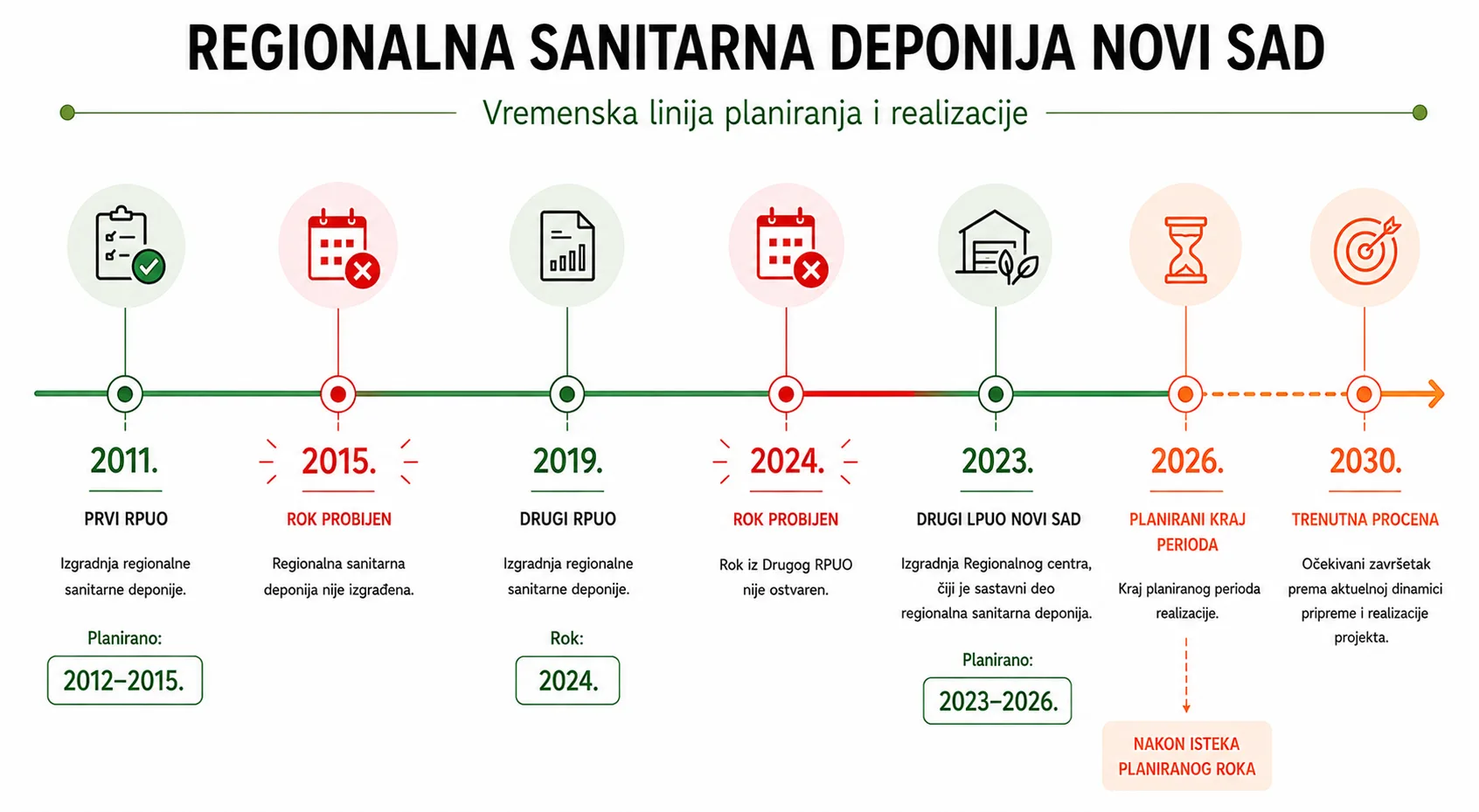 REGIONALNA SANITARNA DEPONIJA NOVI SAD

Vremenska linija planiranja i realizacije

2011.

PRVI RPUO

Izgradnja regionalne sanitarne deponije.

Planirano:

2012–2015.

2015.

ROK PROBIJEN

Regionalna sanitarna deponija nije izgrađena.

2019.

DRUGI RPUO

Izgradnja regionalne sanitarne deponije.

Rok:

2024.

2024.

ROK PROBIJEN

Rok iz Drugog RPUO nije ostvaren.

2023.

DRUGI LPUO NOVI SAD

Izgradnja Regionalnog centra, čiji je sastavni deo regionalna sanitarna deponija.

Planirano:

2023–2026.

2026.

PLANIRANI KRAJ PERIODA

Kraj planiranog perioda realizacije.

NAKON ISTEKA PLANIRANOG ROKA

2030.

TRENUTNA PROCENA

Očekivani završetak prema aktuelnoj dinamici pripreme i realizacije projekta.